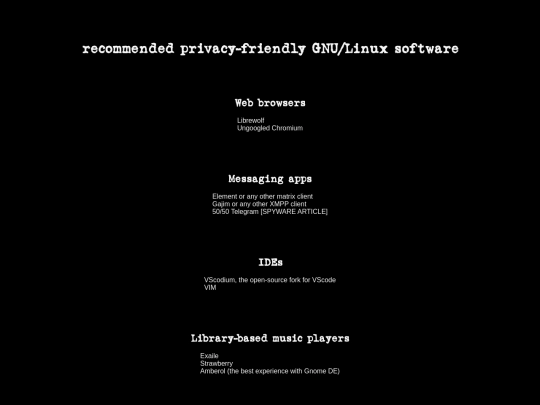 recommended privacy-friendly GNU/Linux software

Web browsers

Librewolf
Ungoogled Chromium

Messaging apps

Element or any other matrix client
Gajim or any other XMPP client
50/50 Telegram [SPYWARE ARTICLE]

IDEs

VScodium, the open-source fork for VScode
VIM

Library-based music players

Exaile
Strawberry
Amberol (the best experience with Gnome DE)